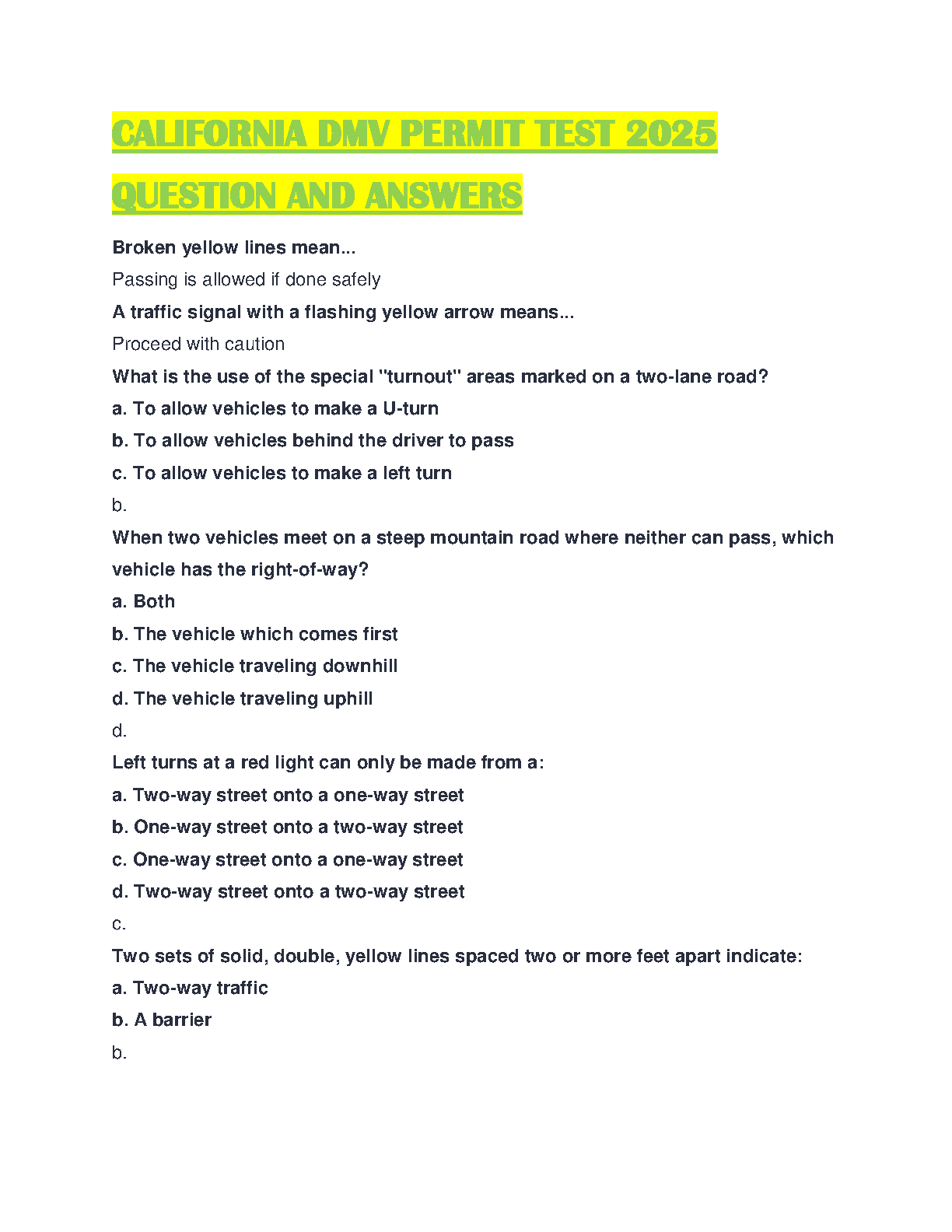 CALIFORNIA DMV PERMIT TEST 2025 QUESTION AND ANSWERS

Broken yellow lines mean...

Passing is allowed if done safely

A traffic signal with a flashing yellow arrow means...

Proceed with caution

What is the use of the special "turnout" areas marked on a two-lane road?

a. To allow vehicles to make a U-turn

b. To allow vehicles behind the driver to pass

c. To allow vehicles to make a left turn

b.

When two vehicles meet on a steep mountain road where neither can pass, which vehicle has the right-of-way?

a. Both

b. The vehicle which comes first

c. The vehicle traveling downhill

d. The vehicle traveling uphill

d.

Left turns at a red light can only be made from a:

a. Two-way street onto a one-way street

b. One-way street onto a two-way street

c. One-way street onto a one-way street

d. Two-way street onto a two-way street

c.

Two sets of solid, double, yellow lines spaced two or more feet apart indicate:

a. Two-way traffic

b. A barrier

b.